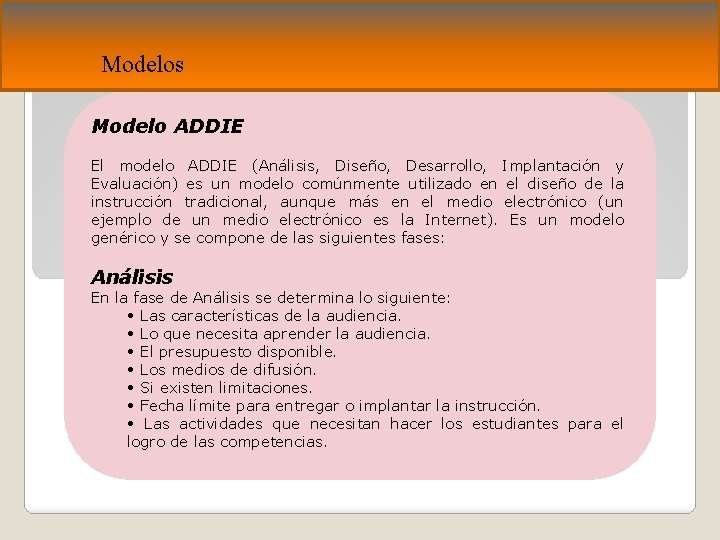 Modelos

Modelo ADDIE

El modelo ADDIE (Análisis, Diseño, Desarrollo, Implantación y Evaluación) es un modelo comúnmente utilizado en el diseño de la instrucción tradicional, aunque más en el medio electrónico (un ejemplo de un medio electrónico es la Internet). Es un modelo genérico y se compone de las siguientes fases:

Análisis
En la fase de Análisis se determina lo siguiente:
• Las características de la audiencia.
• Lo que necesita aprender la audiencia.
• El presupuesto disponible.
• Los medios de difusión.
• Si existen limitaciones.
• Fecha límite para entregar o implantar la instrucción.
• Las actividades que necesitan hacer los estudiantes para el logro de las competencias.